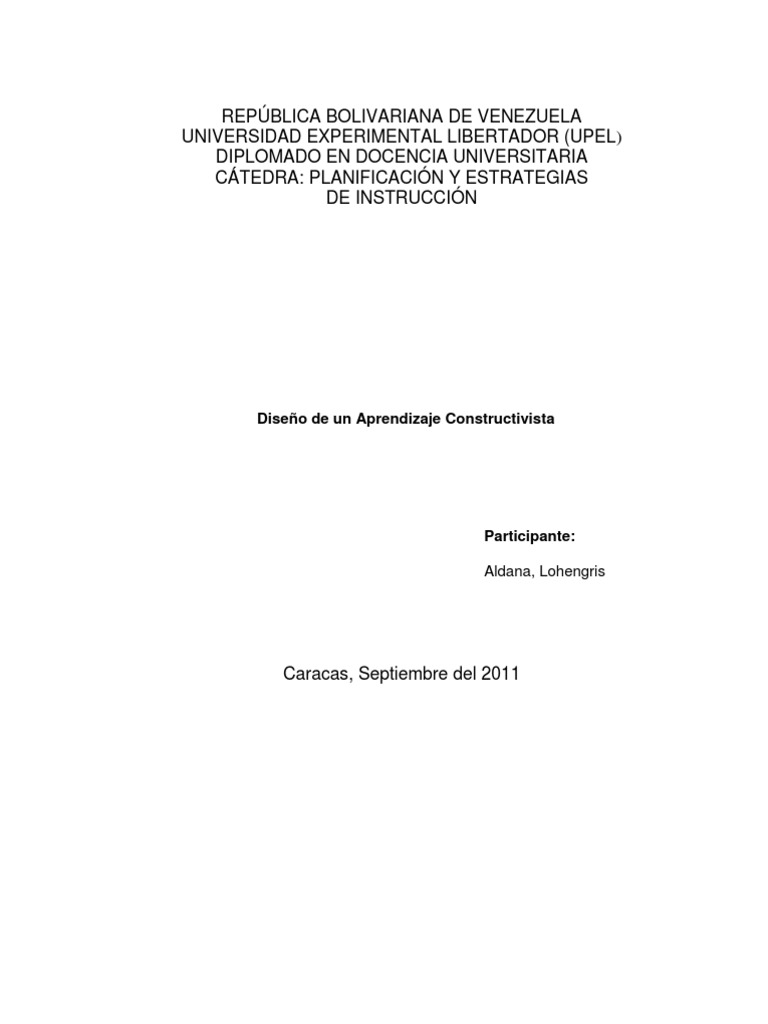 REPÚBLICA BOLIVARIANA DE VENEZUELA
UNIVERSIDAD EXPERIMENTAL LIBERTADOR (UPEL)
DIPLOMADO EN DOCENCIA UNIVERSITARIA
CÁTEDRA: PLANIFICACIÓN Y ESTRATEGIAS
DE INSTRUCCIÓN

Diseño de un Aprendizaje Constructivista

Participante:

Aldana, Lohengris

Caracas, Septiembre del 2011